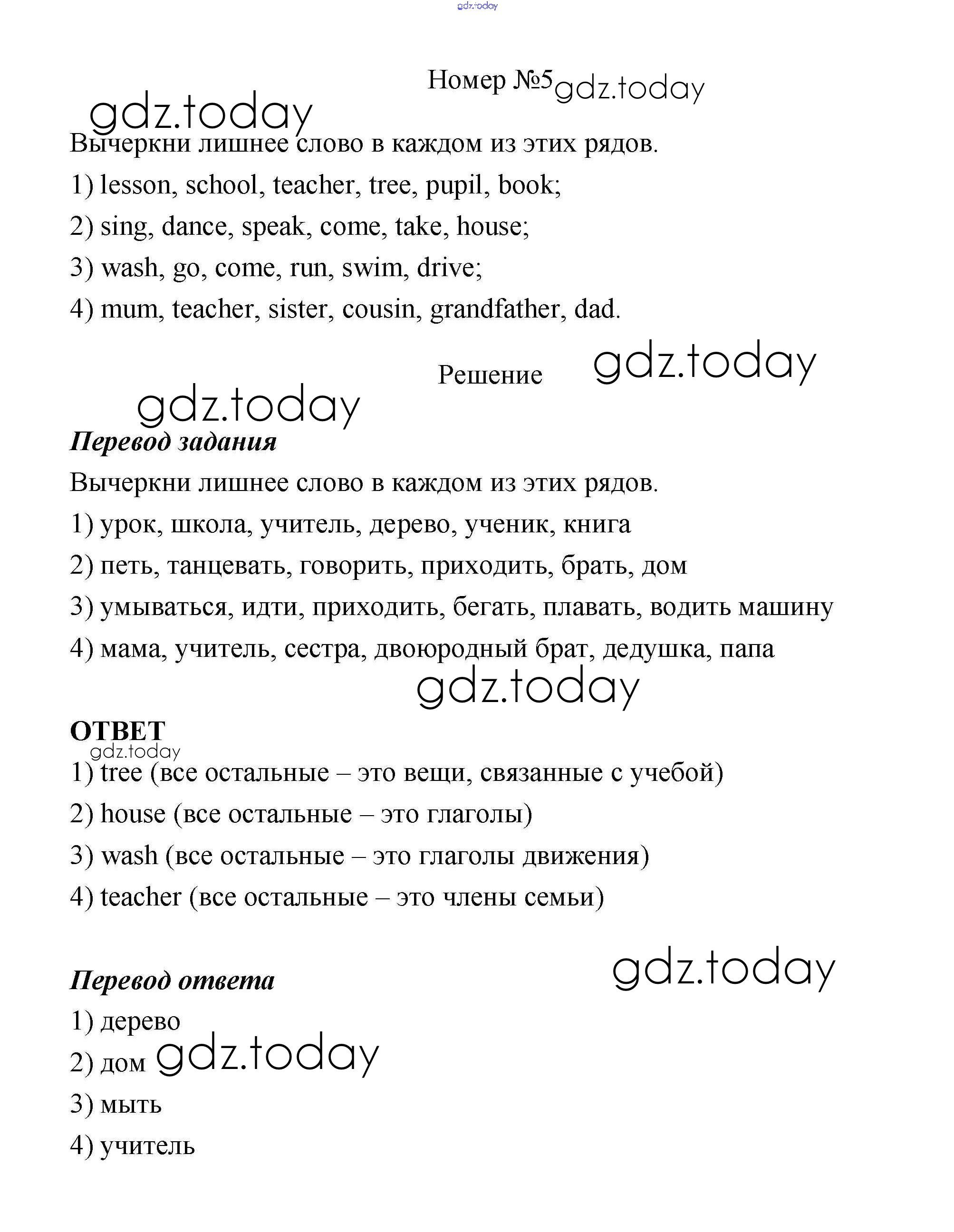 gdz.today

Номер №5 gdz.today

gdz.today

Вычеркни лишнее слово в каждом из этих рядов.

1) lesson, school, teacher, tree, pupil, book;

2) sing, dance, speak, come, take, house;

3) wash, go, come, run, swim, drive;

4) mum, teacher, sister, cousin, grandfather, dad.

Решение gdz.today

gdz.today

Перевод задания

Вычеркни лишнее слово в каждом из этих рядов.

1) урок, школа, учитель, дерево, ученик, книга

2) петь, танцевать, говорить, приходить, брать, дом

3) умываться, идти, приходить, бегать, плавать, водить машину

4) мама, учитель, сестра, двоюродный брат, дедушка, папа

gdz.today

ОТВЕТ

gdz.today

1) tree (все остальные – это вещи, связанные с учебой)

2) house (все остальные – это глаголы)

3) wash (все остальные – это глаголы движения)

4) teacher (все остальные – это члены семьи)

gdz.today

Перевод ответа

1) дерево

2) дом gdz.today

3) мыть

4) учитель